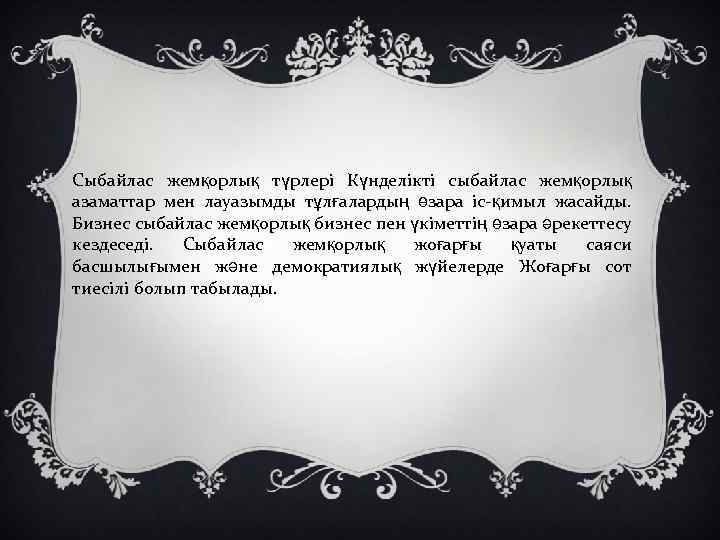 Сыбайлас жемқорлық түрлері Күнделікті сыбайлас жемқорлық азаматтар мен лауазымды тұлғалардың өзара іс-қимыл жасайды. Бизнес сыбайлас жемқорлық бизнес пен үкіметтің өзара әрекеттесу кездеседі. Сыбайлас жемқорлық жоғарғы қуаты саяси басшылығымен және демократиялық жүйелерде Жоғарғы сот тиесілі болып табылады.